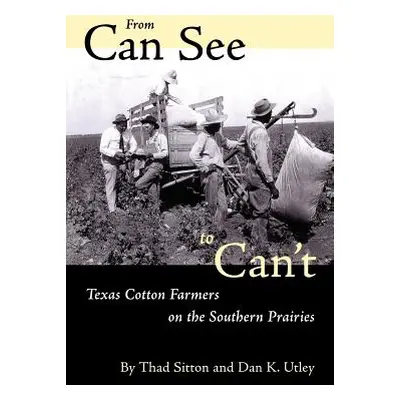 From
Can See
to
Can't

Texas Cotton Farmers
on the Southern Prairies

By Thad Sitton and Dan K. Utley